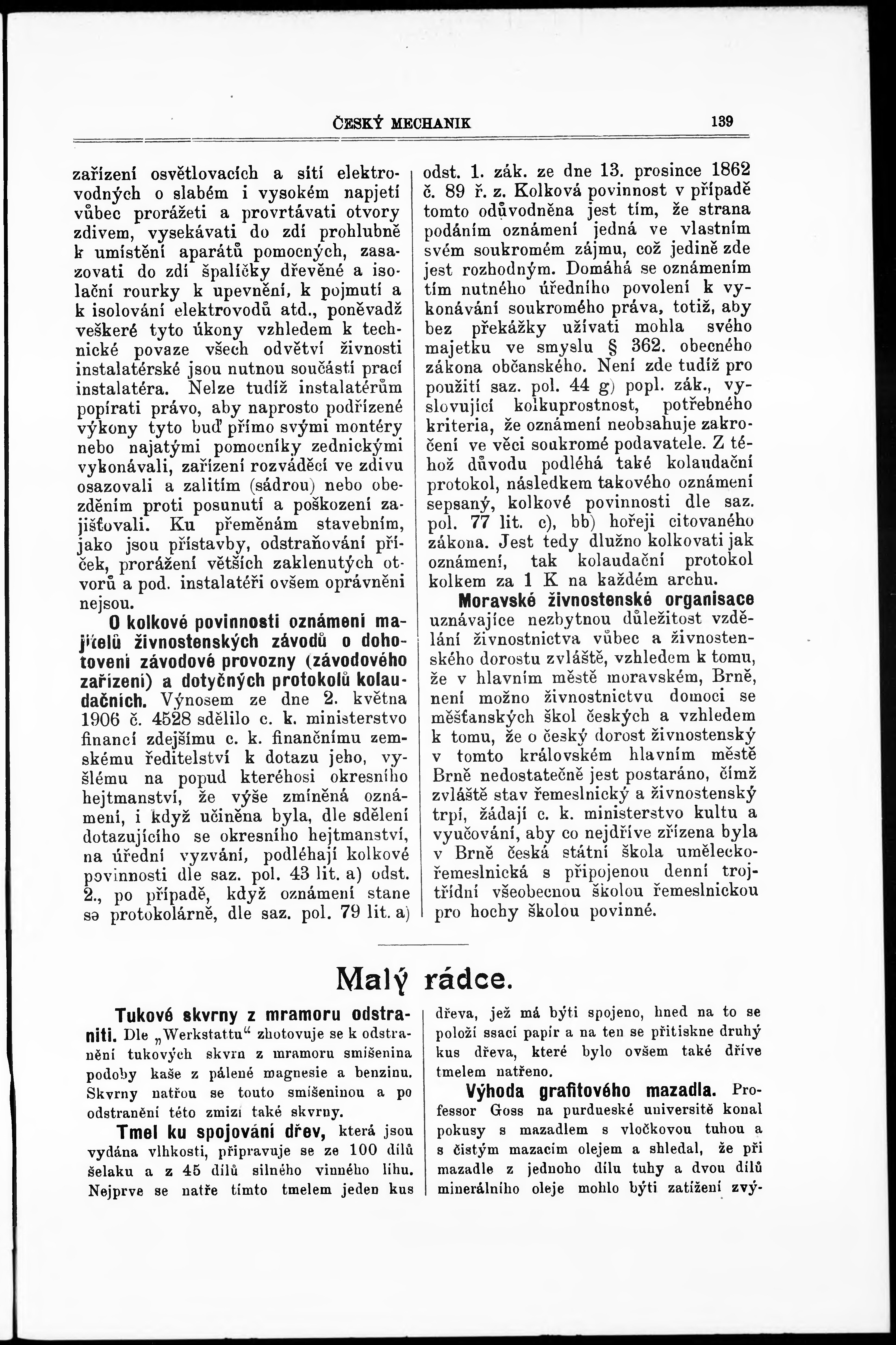 ČESKÝ MECHANIK 139

zařízení osvětlovacích a sítí elektrovodných o slabém i vysokém napjetí vůbec prorážeti a provrtávati otvory zdivem, vysekávati do zdí prohlubně k umístění aparátů pomocných, zasazovati do zdí špalíčky dřevěné a isolační rourky k upevnění, k pojmutí a k isolování elektrovodů atd., poněvadž veškeré tyto úkony vzhledem k technické povaze všech odvětví živnosti instalatérské jsou nutnou součástí prací instalatéra. Nelze tudíž instalatérům popírati právo, aby naprosto podřízené výkony tyto buď přímo svými montéry nebo najatými pomocníky zednickými vykonávali, zařízení rozváděcí ve zdivu osazovali a zalitím (sádrou) nebo obezděním proti posunutí a poškození zajišťovali. Ku přeměnám stavebním, jako jsou přístavby, odstraňování příček, prorážení větších zaklenutých otvorů a pod. instalatéři ovšem oprávněni nejsou.

O kolkové povinnosti oznámení majitelů živnostenských závodů o dohotovení závodové provozny (závodového zařízení) a dotyčných protokolů kolaudačních. Výnosem ze dne 2. května 1906 č. 4528 sdělilo c. k. ministerstvo financí zdejšímu c. k. finančnímu zemskému ředitelství k dotazu jeho, vyšlému na popud kteréhosi okresního hejtmanství, že výše zmíněná oznámení, i když učiněna byla, dle sdělení dotazujícího se okresního hejtmanství, na úřední vyzvání, podléhají kolkové povinnosti dle saz. pol. 43 lit. a) odst. 2., po případě, když oznámení stane se protokolárně, dle saz. pol. 79 lit. a) odst. 1. zák. ze dne 13. prosince 1862 č. 89 ř. z. Kolková povinnost v případě tomto odůvodněna jest tím, že strana podáním oznámení jedná ve vlastním svém soukromém zájmu, což jedině zde jest rozhodným. Domáhá se oznámením tím nutného úředního povolení k vykonávání soukromého práva, totiž, aby bez překážky užívati mohla svého majetku ve smyslu § 362. obecného zákona občanského. Není zde tudíž pro použití saz. pol. 44 g) popl. zák., vyslovující kolkuprostnost, potřebného kriteria, že oznámení neobsahuje zakročení ve věci soukromé podavatele. Z téhož důvodu podléhá také kolaudační protokol, následkem takového oznámení sepsaný, kolkové povinnosti dle saz. pol. 77 lit. c), bb) hořeji citovaného zákona. Jest tedy dlužno kolkovati jak oznámení, tak kolaudační protokol kolkem za 1 K na každém archu.

Moravské živnostenské organisace uznávajíce nezbytnou důležitost vzdělání živnostnictva vůbec a živnostenského dorostu zvláště, vzhledem k tomu, že v hlavním městě moravském, Brně, není možno živnostnictvu domoci se měšťanských škol českých a vzhledem k tomu, že o český dorost živnostenský v tomto královském hlavním městě Brně nedostatečně jest postaráno, čímž zvláště stav řemeslnický a živnostenský trpí, žádají c. k. ministerstvo kultu a vyučování, aby co nejdříve zřízena byla v Brně česká státní škola uměleckořemeslnická s připojenou denní trojtřídní všeobecnou školou řemeslnickou pro hochy školou povinné.

Malý rádce.

Tukové skvrny z mramoru odstraniti. Dle „Werkstattu“ zhotovuje se k odstranění tukových skvrn z mramoru smíšenina podoby kaše z pálené magnesie a benzinu. Skvrny natřou se touto smíšeninou a po odstranění této zmizí také skvrny.

Tmel ku spojování dřev, která jsou vydána vlhkosti, připravuje se ze 100 dílů šelaku a z 45 dílů silného vinného lihu. Nejprve se natře tímto tmelem jeden kus dřeva, jež má býti spojeno, hned na to se položí ssací papír a na ten se přitiskne druhý kus dřeva, které bylo ovšem také dříve tmelem natřeno.

Výhoda grafitového mazadla. Professor Goss na purdueské universitě konal pokusy s mazadlem s vločkovou tuhou a s čistým mazacím olejem a shledal, že při mazadle z jednoho dílu tuhy a dvou dílů minerálního oleje mohlo býti zatížení zvý-